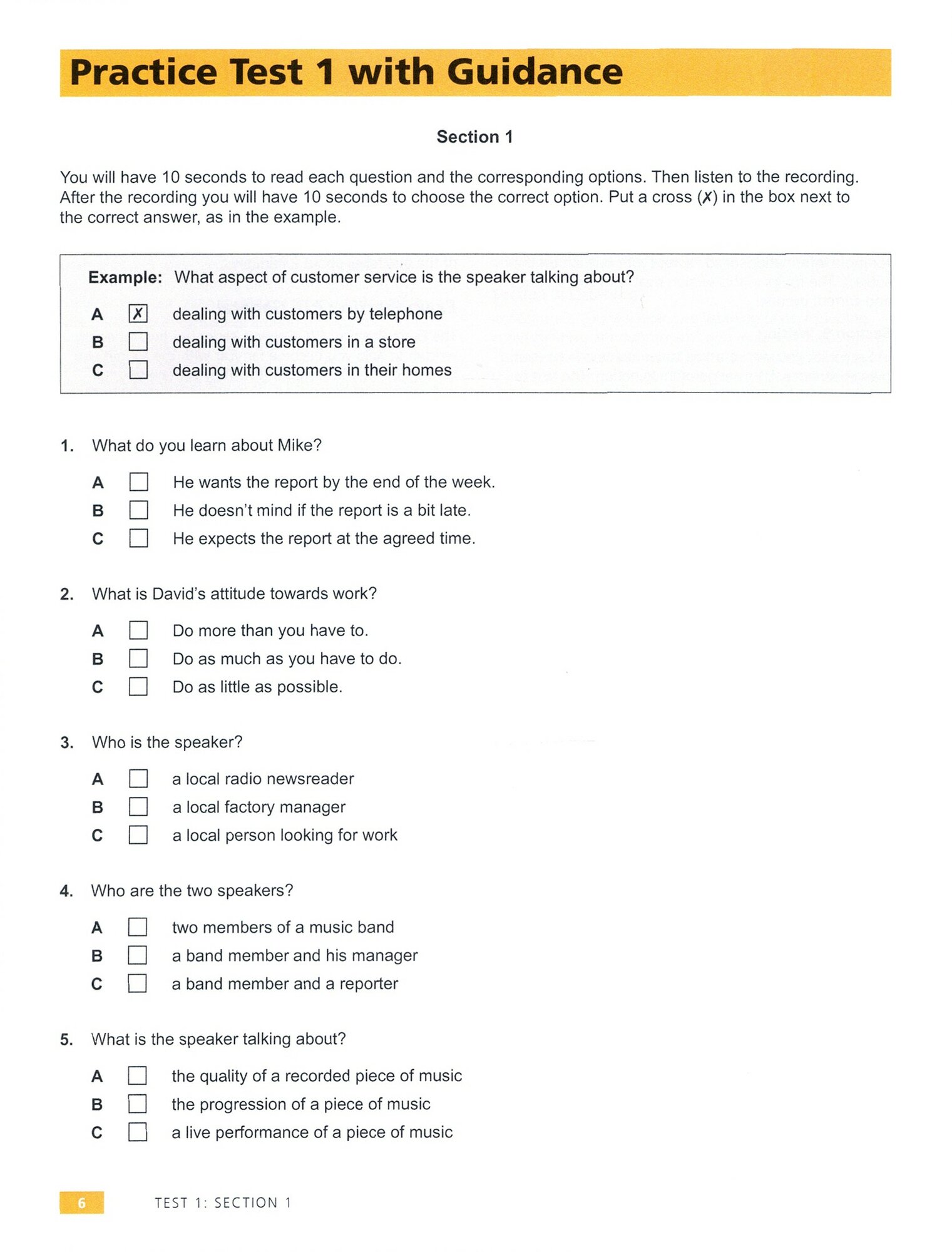 Practice Test 1 with Guidance

Section 1

You will have 10 seconds to read each question and the corresponding options. Then listen to the recording. After the recording you will have 10 seconds to choose the correct option. Put a cross (✗) in the box next to the correct answer, as in the example.

Example: What aspect of customer service is the speaker talking about?

A ☒ dealing with customers by telephone
B ☐ dealing with customers in a store
C ☐ dealing with customers in their homes

1. What do you learn about Mike?

A ☐ He wants the report by the end of the week.
B ☐ He doesn't mind if the report is a bit late.
C ☐ He expects the report at the agreed time.

2. What is David's attitude towards work?

A ☐ Do more than you have to.
B ☐ Do as much as you have to do.
C ☐ Do as little as possible.

3. Who is the speaker?

A ☐ a local radio newsreader
B ☐ a local factory manager
C ☐ a local person looking for work

4. Who are the two speakers?

A ☐ two members of a music band
B ☐ a band member and his manager
C ☐ a band member and a reporter

5. What is the speaker talking about?

A ☐ the quality of a recorded piece of music
B ☐ the progression of a piece of music
C ☐ a live performance of a piece of music

6 TEST 1: SECTION 1